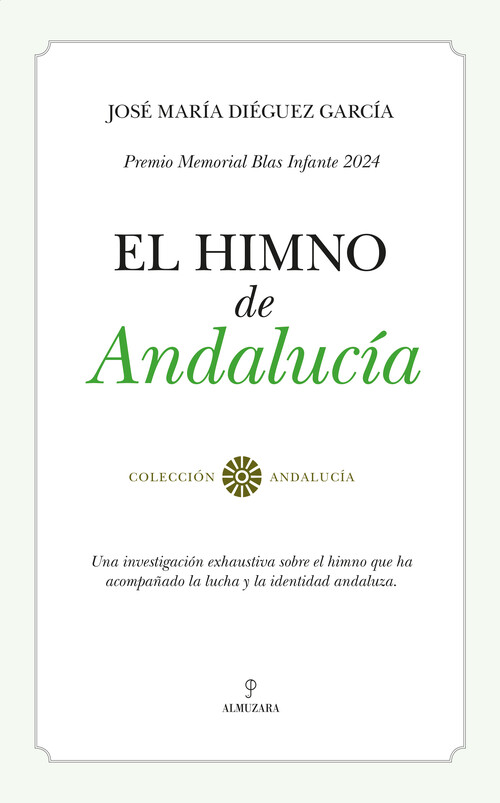 JOSÉ MARÍA DIÉGUEZ GARCÍA

Premio Memorial Blas Infante 2024

EL HIMNO
de
Andalucía

COLECCIÓN ANDALUCÍA

Una investigación exhaustiva sobre el himno que ha acompañado la lucha y la identidad andaluza.

ALMUZARA